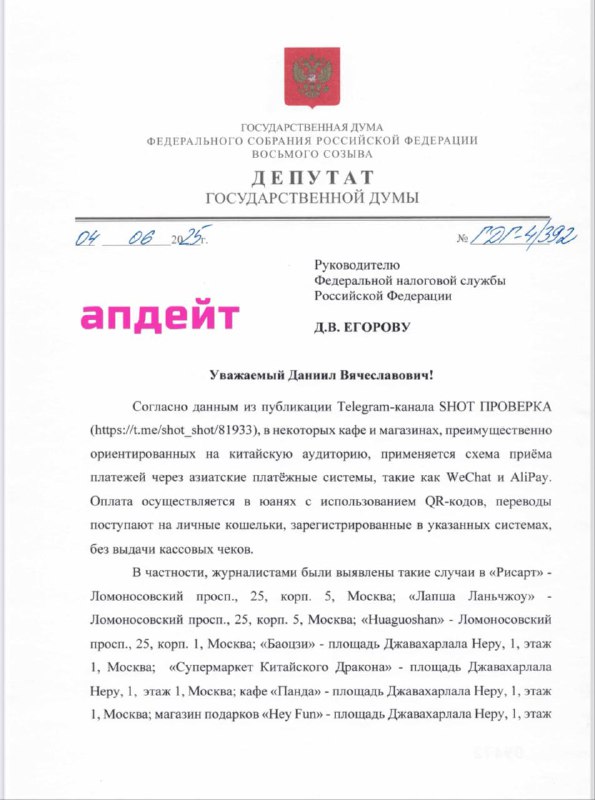 ГОСУДАРСТВЕННАЯ ДУМА
ФЕДЕРАЛЬНОГО СОБРАНИЯ РОССИЙСКОЙ ФЕДЕРАЦИИ
ВОСЬМОГО СОЗЫВА

ДЕПУТАТ
ГОСУДАРСТВЕННОЙ ДУМЫ

04 06 2025г. № ГДГ-4/392

Руководителю
Федеральной налоговой службы
Российской Федерации

апдейт

Д.В. ЕГОРОВУ

Уважаемый Даниил Вячеславович!

Согласно данным из публикации Telegram-канала SHOT ПРОВЕРКА (https://t.me/shot_shot/81933), в некоторых кафе и магазинах, преимущественно ориентированных на китайскую аудиторию, применяется схема приёма платежей через азиатские платёжные системы, такие как WeChat и AliPay. Оплата осуществляется в юанях с использованием QR-кодов, переводы поступают на личные кошельки, зарегистрированные в указанных системах, без выдачи кассовых чеков.

В частности, журналистами были выявлены такие случаи в «Рисарт» - Ломоносовский просп., 25, корп. 5, Москва; «Лапша Ланьчжоу» - Ломоносовский просп., 25, корп. 5, Москва; «Huaguoshan» - Ломоносовский просп., 25, корп. 1, Москва; «Баоцзи» - площадь Джавахарлала Неру, 1, этаж 1, Москва; «Супермаркет Китайского Дракона» - площадь Джавахарлала Неру, 1, этаж 1, Москва; кафе «Панда» - площадь Джавахарлала Неру, 1, этаж 1, Москва; магазин подарков «Hey Fun» - площадь Джавахарлала Неру, 1, этаж